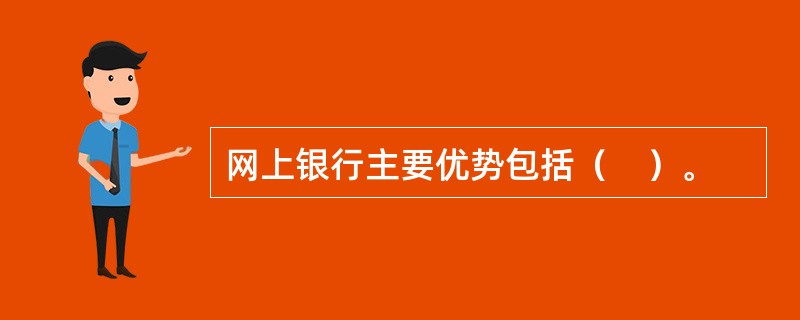 网上银行主要优势包括（　）。